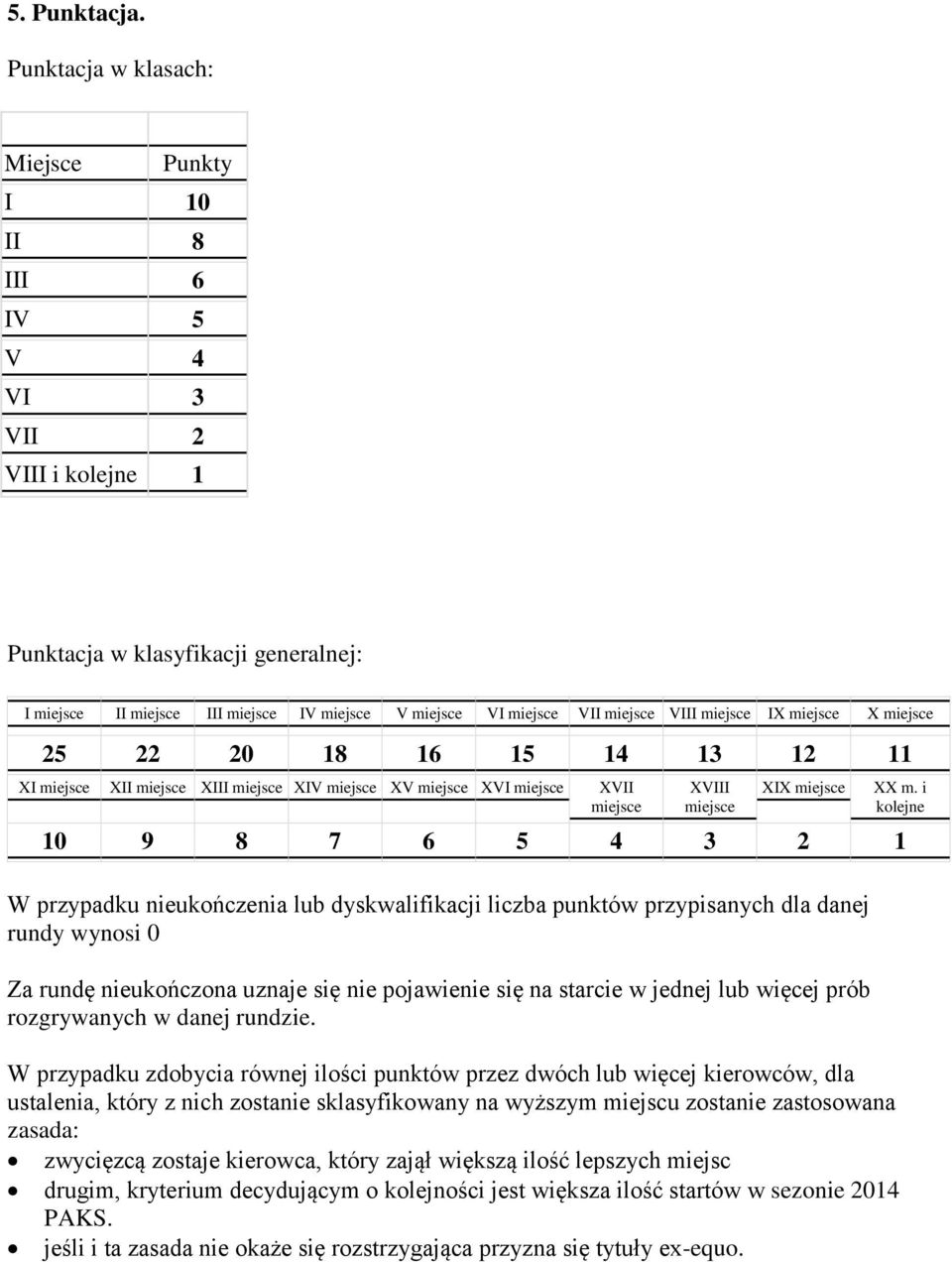 5. Punktacja.

Punktacja w klasach:

| Miejsce | Punkty |
|---|---|
| I | 10 |
| II | 8 |
| III | 6 |
| IV | 5 |
| V | 4 |
| VI | 3 |
| VII | 2 |
| VIII i kolejne | 1 |

Punktacja w klasyfikacji generalnej:

| I miejsce | II miejsce | III miejsce | IV miejsce | V miejsce | VI miejsce | VII miejsce | VIII miejsce | IX miejsce | X miejsce |
|---|---|---|---|---|---|---|---|---|---|
| 25 | 22 | 20 | 18 | 16 | 15 | 14 | 13 | 12 | 11 |
| XI miejsce | XII miejsce | XIII miejsce | XIV miejsce | XV miejsce | XVI miejsce | XVII miejsce | XVIII miejsce | XIX miejsce | XX m. i kolejne |
| 10 | 9 | 8 | 7 | 6 | 5 | 4 | 3 | 2 | 1 |

W przypadku nieukończenia lub dyskwalifikacji liczba punktów przypisanych dla danej rundy wynosi 0

Za rundę nieukończona uznaje się nie pojawienie się na starcie w jednej lub więcej prób rozgrywanych w danej rundzie.

W przypadku zdobycia równej ilości punktów przez dwóch lub więcej kierowców, dla ustalenia, który z nich zostanie sklasyfikowany na wyższym miejscu zostanie zastosowana zasada:
• zwycięzcą zostaje kierowca, który zajął większą ilość lepszych miejsc
• drugim, kryterium decydującym o kolejności jest większa ilość startów w sezonie 2014 PAKS.
• jeśli i ta zasada nie okaże się rozstrzygająca przyzna się tytuły ex-equo.